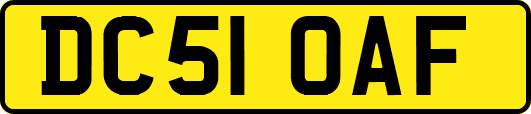 DC51 OAF